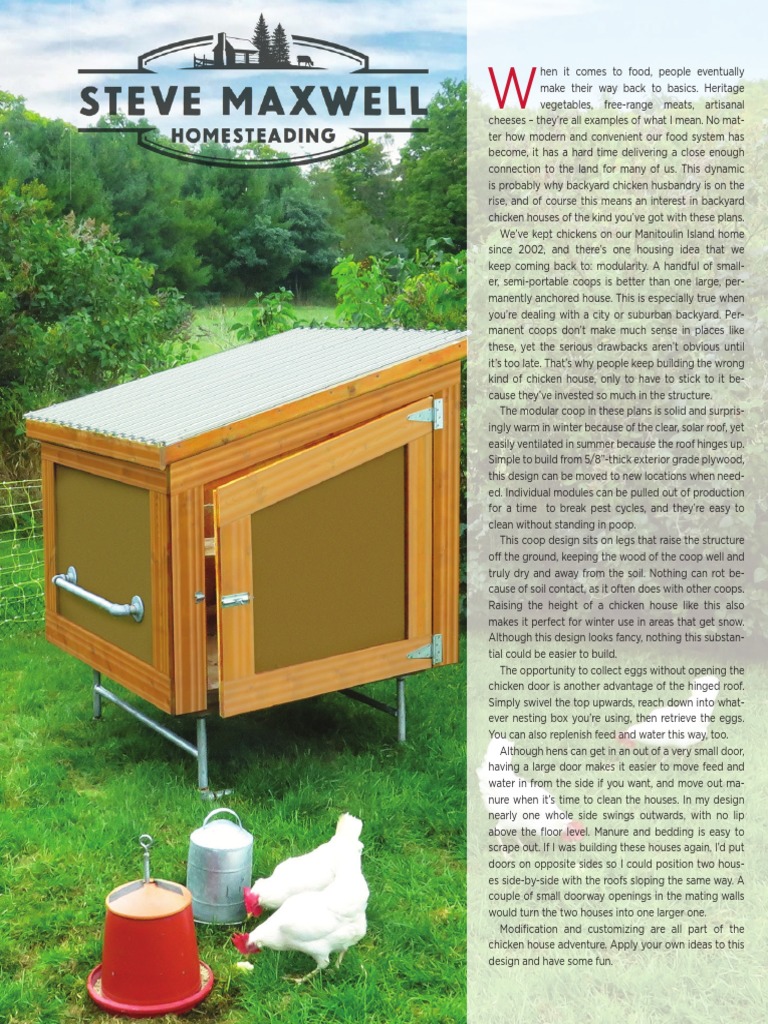 STEVE MAXWELL
HOMESTEADING

When it comes to food, people eventually make their way back to basics. Heritage vegetables, free-range meats, artisanal cheeses – they're all examples of what I mean. No matter how modern and convenient our food system has become, it has a hard time delivering a close enough connection to the land for many of us. This dynamic is probably why backyard chicken husbandry is on the rise, and of course this means an interest in backyard chicken houses of the kind you've got with these plans.

We've kept chickens on our Manitoulin Island home since 2002, and there's one housing idea that we keep coming back to: modularity. A handful of smaller, semi-portable coops is better than one large, permanently anchored house. This is especially true when you're dealing with a city or suburban backyard. Permanent coops don't make much sense in places like these, yet the serious drawbacks aren't obvious until it's too late. That's why people keep building the wrong kind of chicken house, only to have to stick to it because they've invested so much in the structure.

The modular coop in these plans is solid and surprisingly warm in winter because of the clear, solar roof, yet easily ventilated in summer because the roof hinges up. Simple to build from 5/8"-thick exterior grade plywood, this design can be moved to new locations when needed. Individual modules can be pulled out of production for a time to break pest cycles, and they're easy to clean without standing in poop.

This coop design sits on legs that raise the structure off the ground, keeping the wood of the coop well and truly dry and away from the soil. Nothing can rot because of soil contact, as it often does with other coops. Raising the height of a chicken house like this also makes it perfect for winter use in areas that get snow. Although this design looks fancy, nothing this substantial could be easier to build.

The opportunity to collect eggs without opening the chicken door is another advantage of the hinged roof. Simply swivel the top upwards, reach down into whatever nesting box you're using, then retrieve the eggs. You can also replenish feed and water this way, too.

Although hens can get in an out of a very small door, having a large door makes it easier to move feed and water in from the side if you want, and move out manure when it's time to clean the houses. In my design nearly one whole side swings outwards, with no lip above the floor level. Manure and bedding is easy to scrape out. If I was building these houses again, I'd put doors on opposite sides so I could position two houses side-by-side with the roofs sloping the same way. A couple of small doorway openings in the mating walls would turn the two houses into one larger one.

Modification and customizing are all part of the chicken house adventure. Apply your own ideas to this design and have some fun.